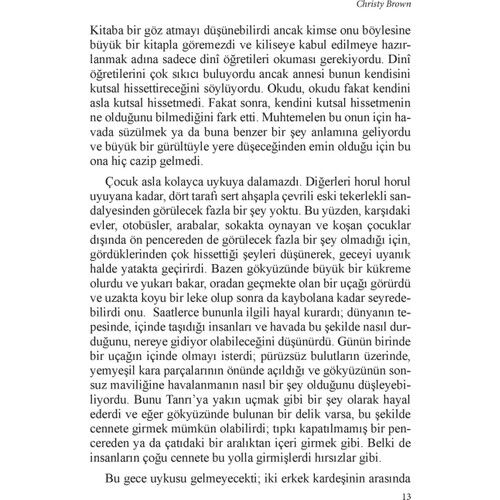 Christy Brown

Kitaba bir göz atmayı düşünebilirdi ancak kimse onu böylesine büyük bir kitapla göremezdi ve kiliseye kabul edilmeye hazırlanmak adına sadece dinî öğretileri okuması gerekiyordu. Dinî öğretilerini çok sıkıcı buluyordu ancak annesi bunun kendisini kutsal hissettireceğini söylüyordu. Okudu, okudu fakat kendini asla kutsal hissetmedi. Fakat sonra, kendini kutsal hissetmenin ne olduğunu bilmediğini fark etti. Muhtemelen bu onun için havada süzülmek ya da buna benzer bir şey anlamına geliyordu ve büyük bir gürültüyle yere düşeceğinden emin olduğu için bu ona hiç cazip gelmedi.

Çocuk asla kolayca uykuya dalamazdı. Diğerleri horul horul uyuyana kadar, dört tarafı sert ahşapla çevrili eski tekerlekli sandalyesinden görülecek fazla bir şey yoktu. Bu yüzden, karşıdaki evler, otobüsler, arabalar, sokakta oynayan ve koşan çocuklar dışında ön pencereden de görülecek fazla bir şey olmadığı için, gördüklerinden çok hissettiği şeyleri düşünerek, geceyi uyanık halde yatakta geçirirdi. Bazen gökyüzünde büyük bir kükreme olurdu ve yukarı bakar, oradan geçmekte olan bir uçağı görürdü ve uzakta koyu bir leke olup sonra da kaybolana kadar seyredebilirdi onu. Saatlerce bununla ilgili hayal kurardı; dünyanın tepesinde, içinde taşıdığı insanları ve havada bu şekilde nasıl durduğunu, nereye gidiyor olabileceğini düşünürdü. Günün birinde bir uçağın içinde olmayı isterdi; pürüzsüz bulutların üzerinde, yemyeşil kara parçalarının önünde açıldığı ve gökyüzünün sonsuz maviliğine havalanmanın nasıl bir şey olduğunu düşleyebiliyordu. Bunu Tanrı'ya yakın uçmak gibi bir şey olarak hayal ederdi ve eğer gökyüzünde bulunan bir delik varsa, bu şekilde cennete girmek mümkün olabilirdi; tıpkı kapatılmamış bir pencereden ya da çatıdaki bir aralıktan içeri girmek gibi. Belki de insanların çoğu cennete bu yolla girmişlerdi hırsızlar gibi.

Bu gece uykusu gelmeyecekti; iki erkek kardeşinin arasında

13